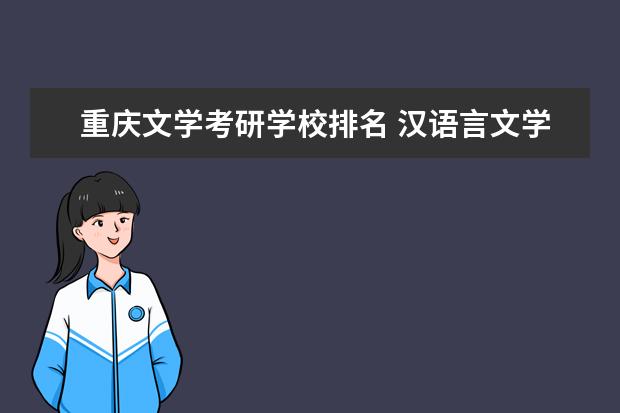 重庆文学考研学校排名 汉语言文学